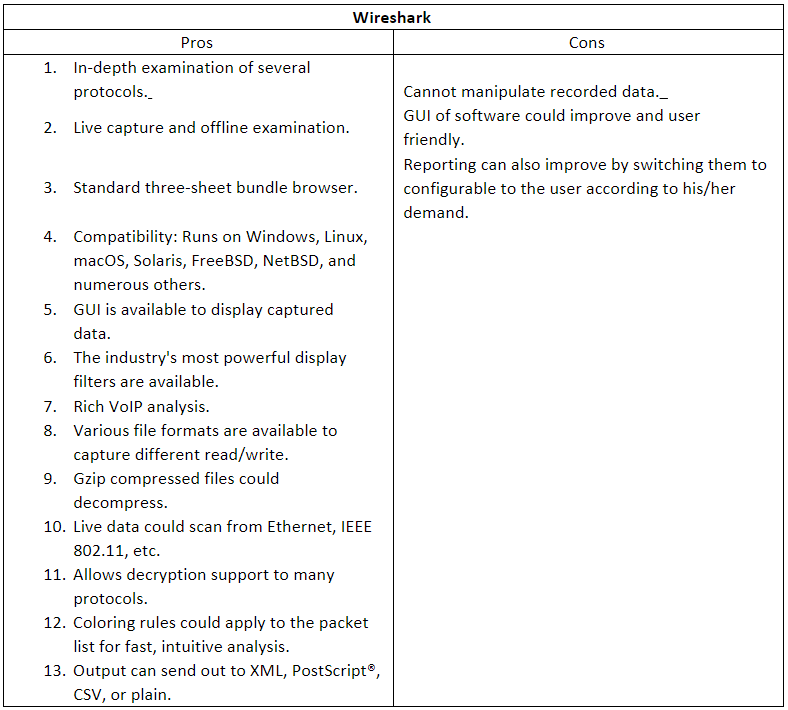 | Wireshark | |
|---|---|
| Pros | Cons |
| 1. In-depth examination of several protocols._ 2. Live capture and offline examination. 3. Standard three-sheet bundle browser. 4. Compatibility: Runs on Windows, Linux, macOS, Solaris, FreeBSD, NetBSD, and numerous others. 5. GUI is available to display captured data. 6. The industry's most powerful display filters are available. 7. Rich VoIP analysis. 8. Various file formats are available to capture different read/write. 9. Gzip compressed files could decompress. 10. Live data could scan from Ethernet, IEEE 802.11, etc. 11. Allows decryption support to many protocols. 12. Coloring rules could apply to the packet list for fast, intuitive analysis. 13. Output can send out to XML, PostScript®, CSV, or plain. | Cannot manipulate recorded data._ GUI of software could improve and user friendly. Reporting can also improve by switching them to configurable to the user according to his/her demand. |